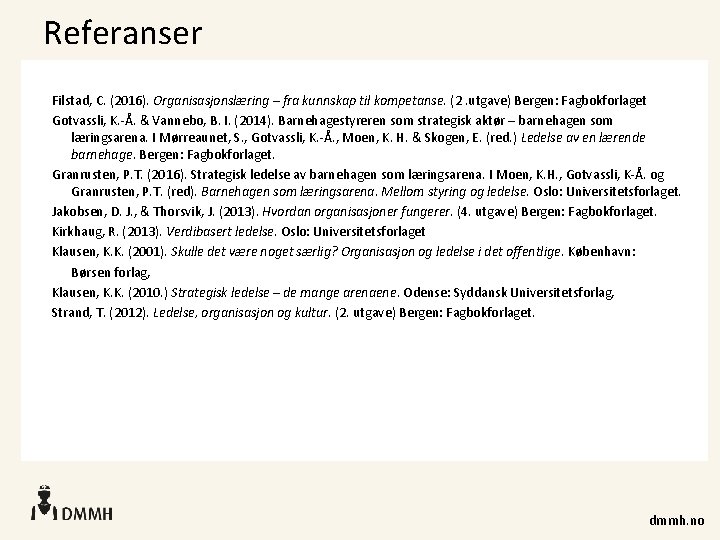 Referanser

Filstad, C. (2016). Organisasjonslæring – fra kunnskap til kompetanse. (2 .utgave) Bergen: Fagbokforlaget

Gotvassli, K.-Å. & Vannebo, B. I. (2014). Barnehagestyreren som strategisk aktør – barnehagen som læringsarena. I Mørreaunet, S., Gotvassli, K.-Å., Moen, K. H. & Skogen, E. (red.) Ledelse av en lærende barnehage. Bergen: Fagbokforlaget.

Granrusten, P.T. (2016). Strategisk ledelse av barnehagen som læringsarena. I Moen, K.H., Gotvassli, K-Å. og Granrusten, P.T. (red). Barnehagen som læringsarena. Mellom styring og ledelse. Oslo: Universitetsforlaget.

Jakobsen, D. J., & Thorsvik, J. (2013). Hvordan organisasjoner fungerer. (4. utgave) Bergen: Fagbokforlaget.

Kirkhaug, R. (2013). Verdibasert ledelse. Oslo: Universitetsforlaget

Klausen, K.K. (2001). Skulle det være noget særlig? Organisasjon og ledelse i det offentlige. København: Børsen forlag,

Klausen, K.K. (2010.) Strategisk ledelse – de mange arenaene. Odense: Syddansk Universitetsforlag,

Strand, T. (2012). Ledelse, organisasjon og kultur. (2. utgave) Bergen: Fagbokforlaget.

DMMH

dmmh.no